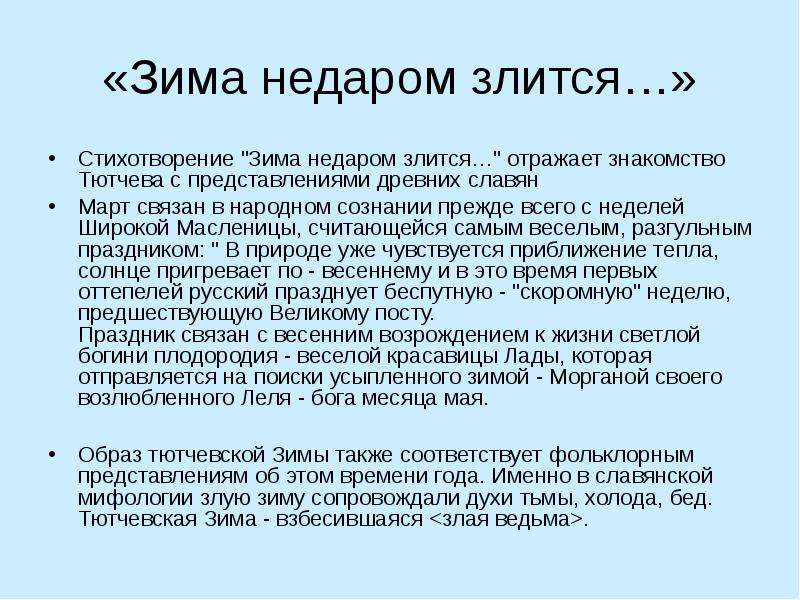 «Зима недаром злится…»

• Стихотворение "Зима недаром злится…" отражает знакомство Тютчева с представлениями древних славян

• Март связан в народном сознании прежде всего с неделей Широкой Масленицы, считающейся самым веселым, разгульным праздником: " В природе уже чувствуется приближение тепла, солнце пригревает по - весеннему и в это время первых оттепелей русский празднует беспутную - "скоромную" неделю, предшествующую Великому посту.
Праздник связан с весенним возрождением к жизни светлой богини плодородия - веселой красавицы Лады, которая отправляется на поиски усыпленного зимой - Морганой своего возлюбленного Леля - бога месяца мая.

• Образ тютчевской Зимы также соответствует фольклорным представлениям об этом времени года. Именно в славянской мифологии злую зиму сопровождали духи тьмы, холода, бед. Тютчевская Зима - взбесившаяся <злая ведьма>.